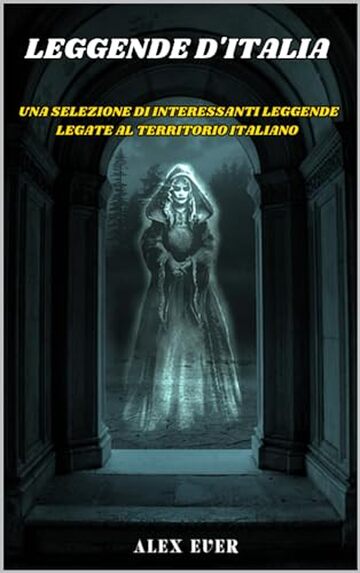 LEGGENDE D'ITALIA

UNA SELEZIONE DI INTERESSANTI LEGGENDE LEGATE AL TERRITORIO ITALIANO

ALEX EVER